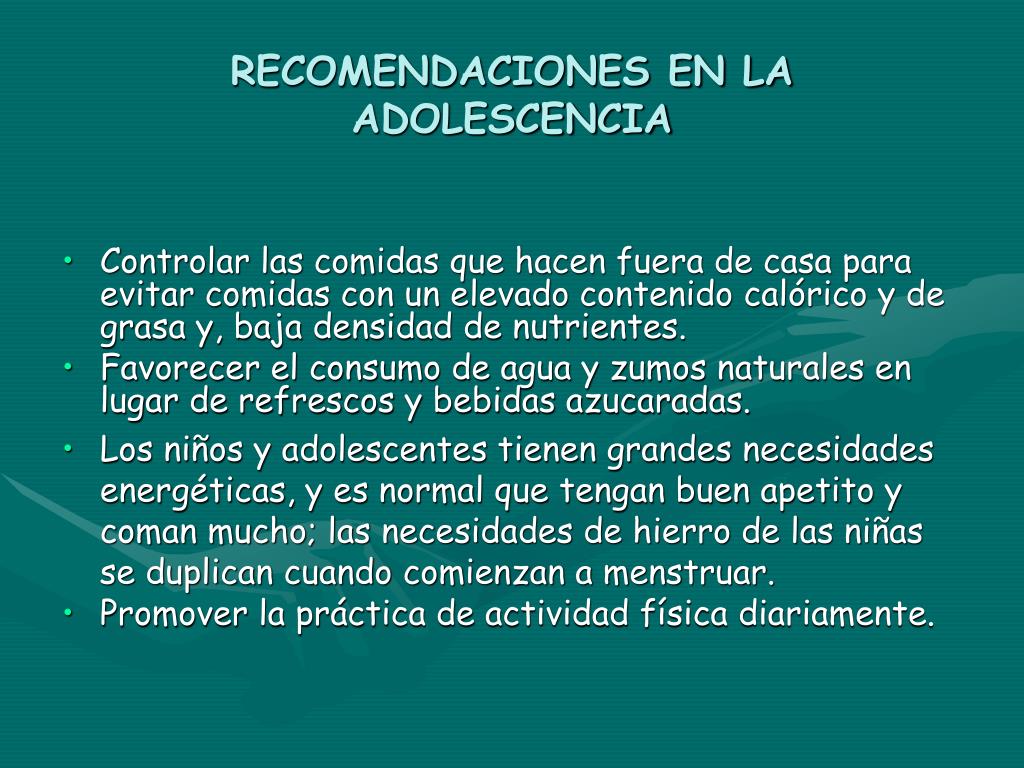 RECOMENDACIONES EN LA ADOLESCENCIA

• Controlar las comidas que hacen fuera de casa para evitar comidas con un elevado contenido calórico y de grasa y, baja densidad de nutrientes.
• Favorecer el consumo de agua y zumos naturales en lugar de refrescos y bebidas azucaradas.
• Los niños y adolescentes tienen grandes necesidades energéticas, y es normal que tengan buen apetito y coman mucho; las necesidades de hierro de las niñas se duplican cuando comienzan a menstruar.
• Promover la práctica de actividad física diariamente.